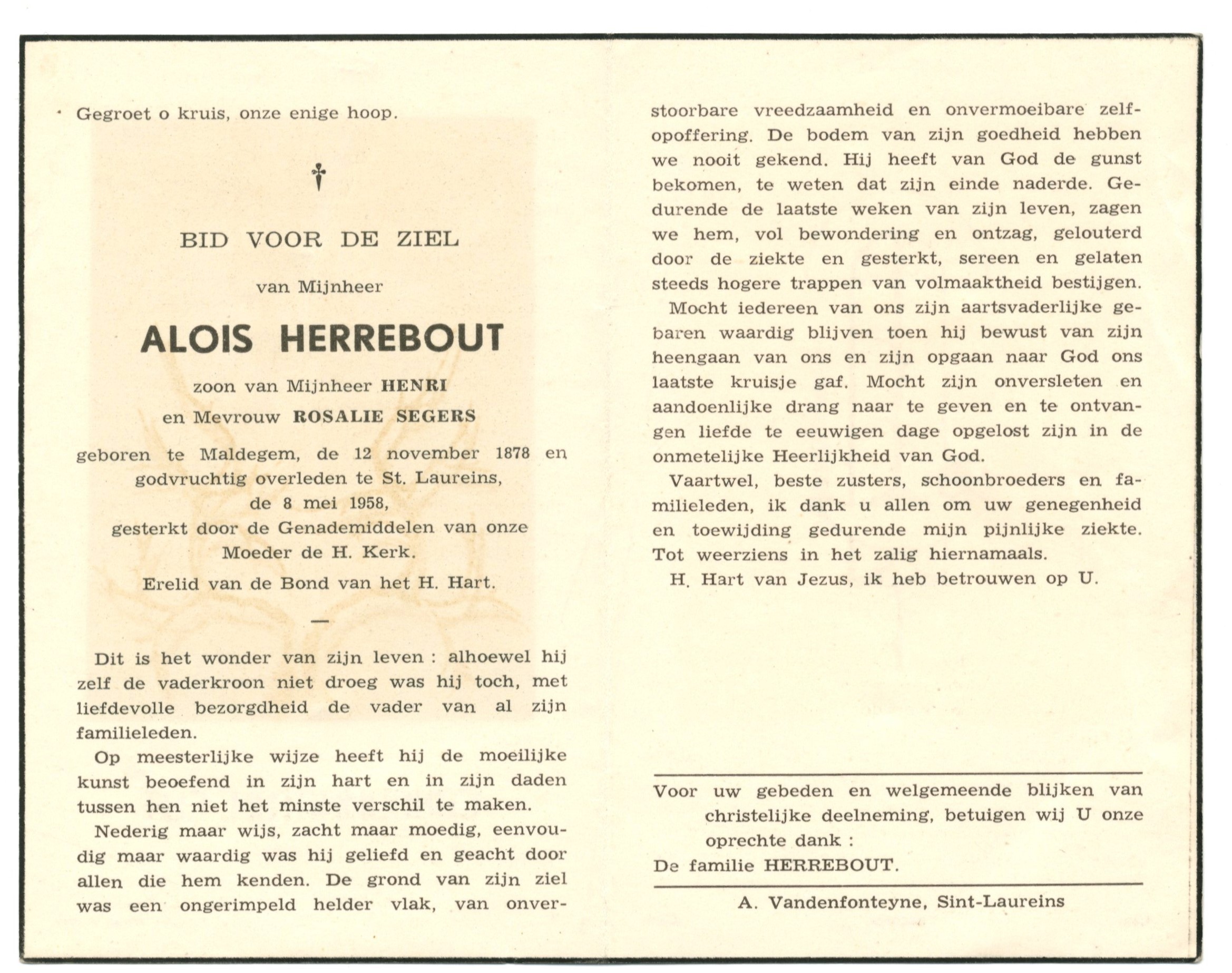 Gegroet o kruis, onze enige hoop.

†

BID VOOR DE ZIEL

van Mijnheer

ALOIS HERREBOUT

zoon van Mijnheer HENRI
en Mevrouw ROSALIE SEGERS

geboren te Maldegem, de 12 november 1878 en godvruchtig overleden te St. Laureins, de 8 mei 1958, gesterkt door de Genademiddelen van onze Moeder de H. Kerk.

Erelid van de Bond van het H. Hart.

—

Dit is het wonder van zijn leven : alhoewel hij zelf de vaderkroon niet droeg was hij toch, met liefdevolle bezorgdheid de vader van al zijn familieleden.

Op meesterlijke wijze heeft hij de moeilijke kunst beoefend in zijn hart en in zijn daden tussen hen niet het minste verschil te maken.

Nederig maar wijs, zacht maar moedig, eenvoudig maar waardig was hij geliefd en geacht door allen die hem kenden. De grond van zijn ziel was een ongerimpeld helder vlak, van onverstoorbare vreedzaamheid en onvermoeibare zelfopoffering. De bodem van zijn goedheid hebben we nooit gekend. Hij heeft van God de gunst bekomen, te weten dat zijn einde naderde. Gedurende de laatste weken van zijn leven, zagen we hem, vol bewondering en ontzag, gelouterd door de ziekte en gesterkt, sereen en gelaten steeds hogere trappen van volmaaktheid bestijgen.

Mocht iedereen van ons zijn aartsvaderlijke gebaren waardig blijven toen hij bewust van zijn heengaan van ons en zijn opgaan naar God ons laatste kruisje gaf. Mocht zijn onversleten en aandoenlijke drang naar te geven en te ontvangen liefde te eeuwigen dage opgelost zijn in de onmetelijke Heerlijkheid van God.

Vaartwel, beste zusters, schoonbroeders en familieleden, ik dank u allen om uw genegenheid en toewijding gedurende mijn pijnlijke ziekte. Tot weerziens in het zalig hiernamaals.

H. Hart van Jezus, ik heb betrouwen op U.

Voor uw gebeden en welgemeende blijken van christelijke deelneming, betuigen wij U onze oprechte dank :
De familie HERREBOUT.

A. Vandenfonteyne, Sint-Laureins